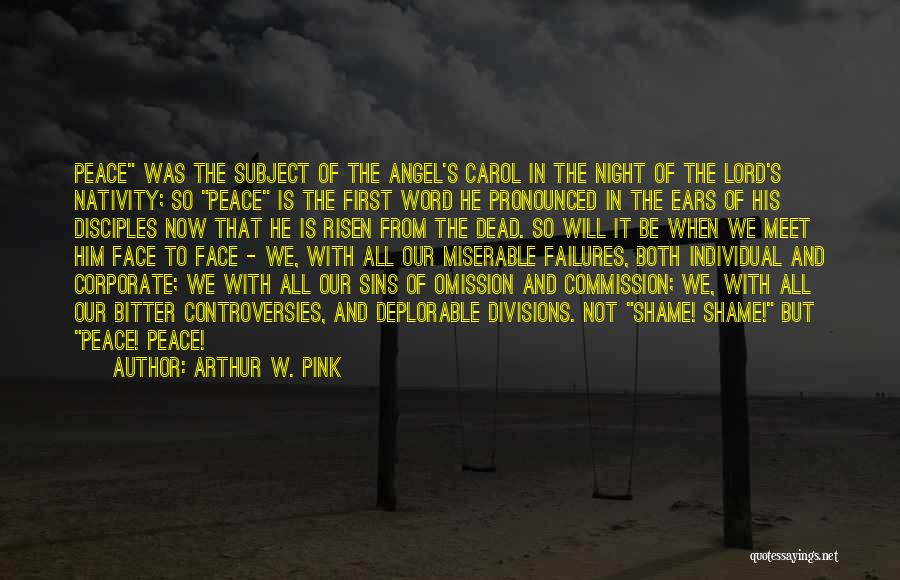 PEACE" WAS THE SUBJECT OF THE ANGEL'S CAROL IN THE NIGHT OF THE LORD'S NATIVITY; SO "PEACE" IS THE FIRST WORD HE PRONOUNCED IN THE EARS OF HIS DISCIPLES NOW THAT HE IS RISEN FROM THE DEAD. SO WILL IT BE WHEN WE MEET HIM FACE TO FACE - WE, WITH ALL OUR MISERABLE FAILURES, BOTH INDIVIDUAL AND CORPORATE; WE WITH ALL OUR SINS OF OMISSION AND COMMISSION; WE, WITH ALL OUR BITTER CONTROVERSIES, AND DEPLORABLE DIVISIONS. NOT "SHAME! SHAME!" BUT "PEACE! PEACE!

AUTHOR: ARTHUR W. PINK

quotessayings.net